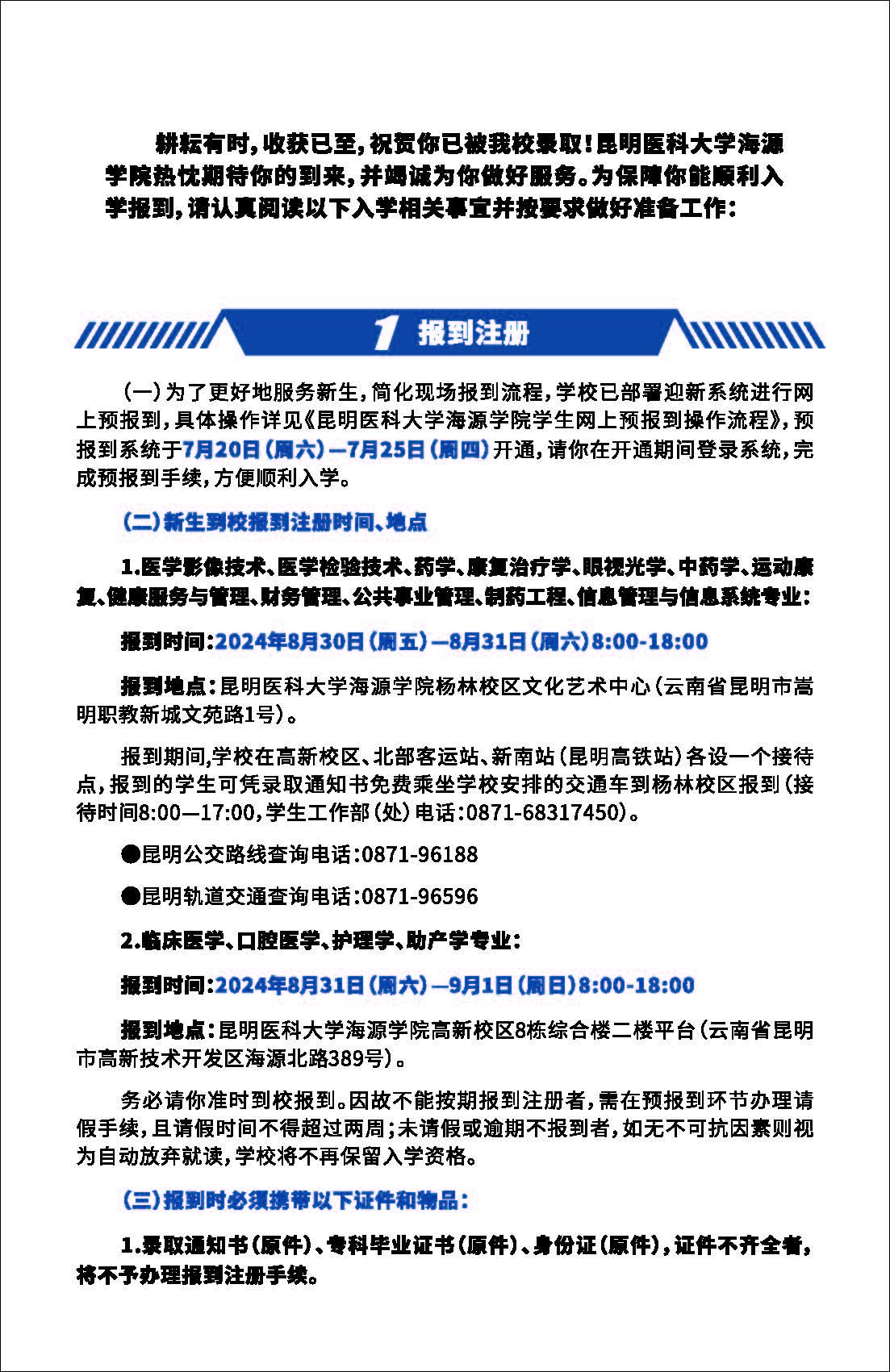 耕耘有时，收获已至，祝贺你已被我校录取！昆明医科大学海源学院热忱期待你的到来，并竭诚为你做好服务。为保障你能顺利入学报到，请认真阅读以下入学相关事宜并按要求做好准备工作：

1 报到注册

（一）为了更好地服务新生，简化现场报到流程，学校已部署迎新系统进行网上预报到，具体操作详见《昆明医科大学海源学院学生网上预报到操作流程》，预报到系统于7月20日（周六）—7月25日（周四）开通，请你在开通期间登录系统，完成预报到手续，方便顺利入学。

（二）新生到校报到注册时间、地点

1.医学影像技术、医学检验技术、药学、康复治疗学、眼视光学、中药学、运动康复、健康服务与管理、财务管理、公共事业管理、制药工程、信息管理与信息系统专业：

报到时间：2024年8月30日（周五）—8月31日（周六）8:00-18:00

报到地点：昆明医科大学海源学院杨林校区文化艺术中心（云南省昆明市嵩明职教新城文苑路1号）。

报到期间，学校在高新校区、北部客运站、新南站（昆明高铁站）各设一个接待点，报到的学生可凭录取通知书免费乘坐学校安排的交通车到杨林校区报到（接待时间8:00—17:00，学生工作部（处）电话：0871-68317450）。

• 昆明公交路线查询电话：0871-96188

• 昆明轨道交通查询电话：0871-96596

2.临床医学、口腔医学、护理学、助产学专业：

报到时间：2024年8月31日（周六）—9月1日（周日）8:00-18:00

报到地点：昆明医科大学海源学院高新校区8栋综合楼二楼平台（云南省昆明市高新技术开发区海源北路389号）。

务必请你准时到校报到。因故不能按期报到注册者，需在预报到环节办理请假手续，且请假时间不得超过两周；未请假或逾期不报到者，如无不可抗因素则视为自动放弃就读，学校将不再保留入学资格。

（三）报到时必须携带以下证件和物品：

1.录取通知书（原件）、专科毕业证书（原件）、身份证（原件），证件不齐全者，将不予办理报到注册手续。